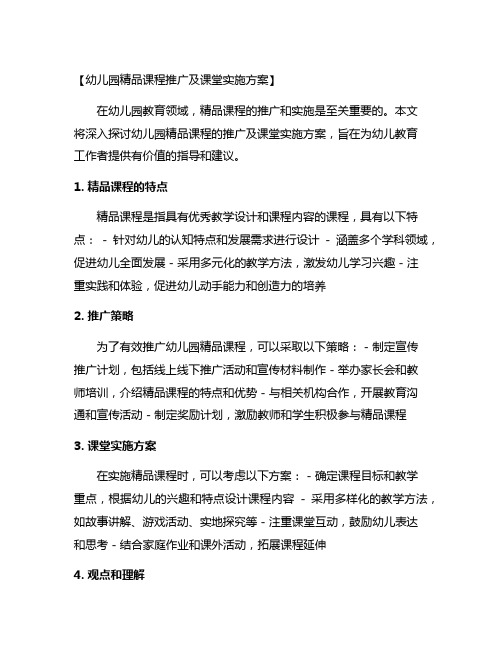 【幼儿园精品课程推广及课堂实施方案】

在幼儿园教育领域，精品课程的推广和实施是至关重要的。本文将深入探讨幼儿园精品课程的推广及课堂实施方案，旨在为幼儿教育工作者提供有价值的指导和建议。

1. 精品课程的特点

精品课程是指具有优秀教学设计和课程内容的课程，具有以下特点： - 针对幼儿的认知特点和发展需求进行设计 - 涵盖多个学科领域，促进幼儿全面发展 - 采用多元化的教学方法，激发幼儿学习兴趣 - 注重实践和体验，促进幼儿动手能力和创造力的培养

2. 推广策略

为了有效推广幼儿园精品课程，可以采取以下策略： - 制定宣传推广计划，包括线上线下推广活动和宣传材料制作 - 举办家长会和教师培训，介绍精品课程的特点和优势 - 与相关机构合作，开展教育沟通和宣传活动 - 制定奖励计划，激励教师和学生积极参与精品课程

3. 课堂实施方案

在实施精品课程时，可以考虑以下方案： - 确定课程目标和教学重点，根据幼儿的兴趣和特点设计课程内容 - 采用多样化的教学方法，如故事讲解、游戏活动、实地探究等 - 注重课堂互动，鼓励幼儿表达和思考 - 结合家庭作业和课外活动，拓展课程延伸

4. 观点和理解